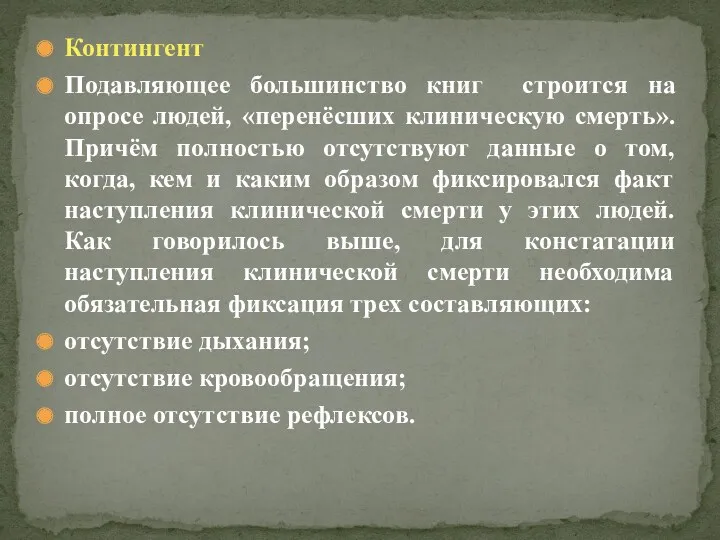 Контингент

Подавляющее большинство книг строится на опросе людей, «перенёсших клиническую смерть». Причём полностью отсутствуют данные о том, когда, кем и каким образом фиксировался факт наступления клинической смерти у этих людей. Как говорилось выше, для констатации наступления клинической смерти необходима обязательная фиксация трех составляющих:

отсутствие дыхания;

отсутствие кровообращения;

полное отсутствие рефлексов.